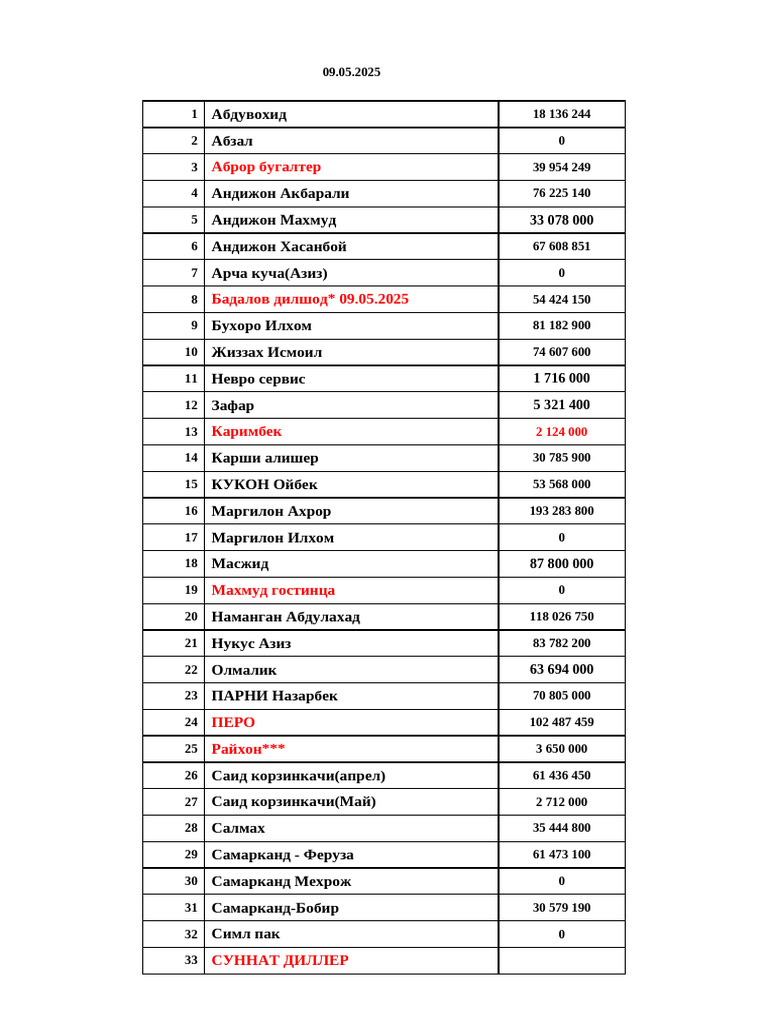 09.05.2025

| 1 | Абдувохид | 18 136 244 |
|---|---|---|
| 2 | Абзал | 0 |
| 3 | Аброр бугалтер | 39 954 249 |
| 4 | Андижон Акбарали | 76 225 140 |
| 5 | Андижон Махмуд | 33 078 000 |
| 6 | Андижон Хасанбой | 67 608 851 |
| 7 | Арча куча(Азиз) | 0 |
| 8 | Бадалов дилшод* 09.05.2025 | 54 424 150 |
| 9 | Бухоро Илхом | 81 182 900 |
| 10 | Жиззах Исмоил | 74 607 600 |
| 11 | Невро сервис | 1 716 000 |
| 12 | Зафар | 5 321 400 |
| 13 | Каримбек | 2 124 000 |
| 14 | Карши алишер | 30 785 900 |
| 15 | КУКОН Ойбек | 53 568 000 |
| 16 | Маргилон Ахрор | 193 283 800 |
| 17 | Маргилон Илхом | 0 |
| 18 | Масжид | 87 800 000 |
| 19 | Махмуд гостинца | 0 |
| 20 | Наманган Абдулахад | 118 026 750 |
| 21 | Нукус Азиз | 83 782 200 |
| 22 | Олмалик | 63 694 000 |
| 23 | ПАРНИ Назарбек | 70 805 000 |
| 24 | ПЕРО | 102 487 459 |
| 25 | Райхон*** | 3 650 000 |
| 26 | Саид корзинкачи(апрел) | 61 436 450 |
| 27 | Саид корзинкачи(Май) | 2 712 000 |
| 28 | Салмах | 35 444 800 |
| 29 | Самарканд - Феруза | 61 473 100 |
| 30 | Самарканд Мехрож | 0 |
| 31 | Самарканд-Бобир | 30 579 190 |
| 32 | Симл пак | 0 |
| 33 | СУННАТ ДИЛЛЕР | |